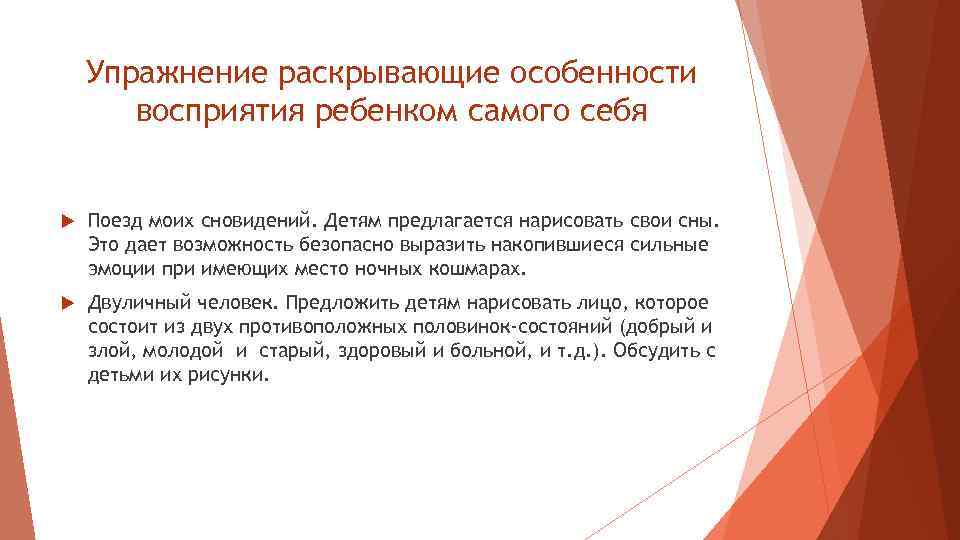 Упражнение раскрывающие особенности восприятия ребенком самого себя

Поезд моих сновидений. Детям предлагается нарисовать свои сны. Это дает возможность безопасно выразить накопившиеся сильные эмоции при имеющих место ночных кошмарах.

Двуличный человек. Предложить детям нарисовать лицо, которое состоит из двух противоположных половинок-состояний (добрый и злой, молодой и старый, здоровый и больной, и т.д.). Обсудить с детьми их рисунки.